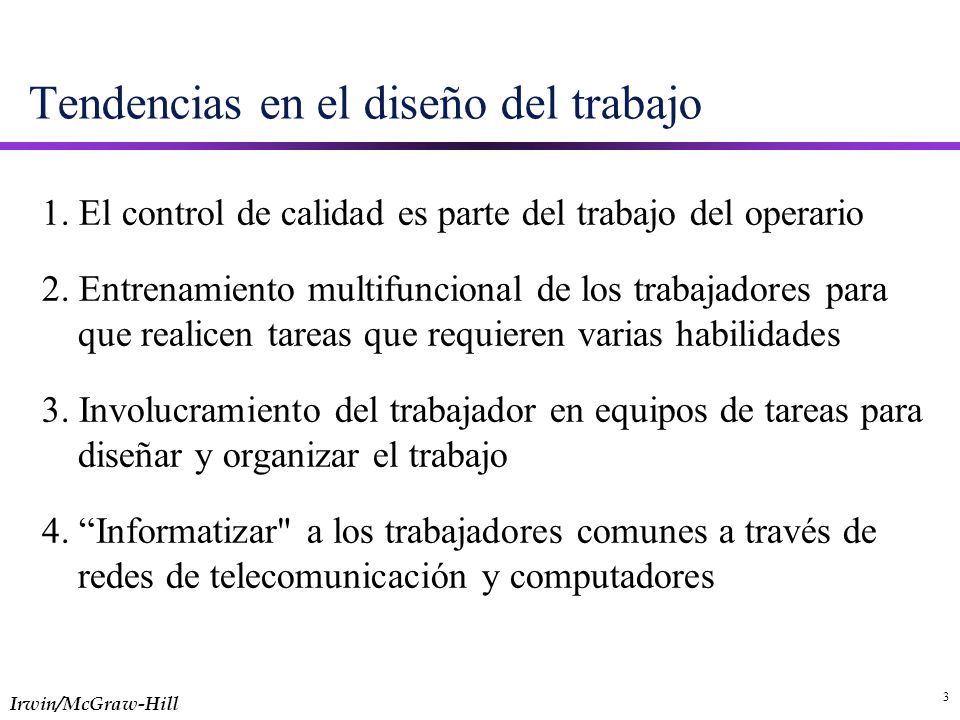 Tendencias en el diseño del trabajo

1. El control de calidad es parte del trabajo del operario

2. Entrenamiento multifuncional de los trabajadores para que realicen tareas que requieren varias habilidades

3. Involucramiento del trabajador en equipos de tareas para diseñar y organizar el trabajo

4. “Informatizar" a los trabajadores comunes a través de redes de telecomunicación y computadores

Irwin/McGraw-Hill

3